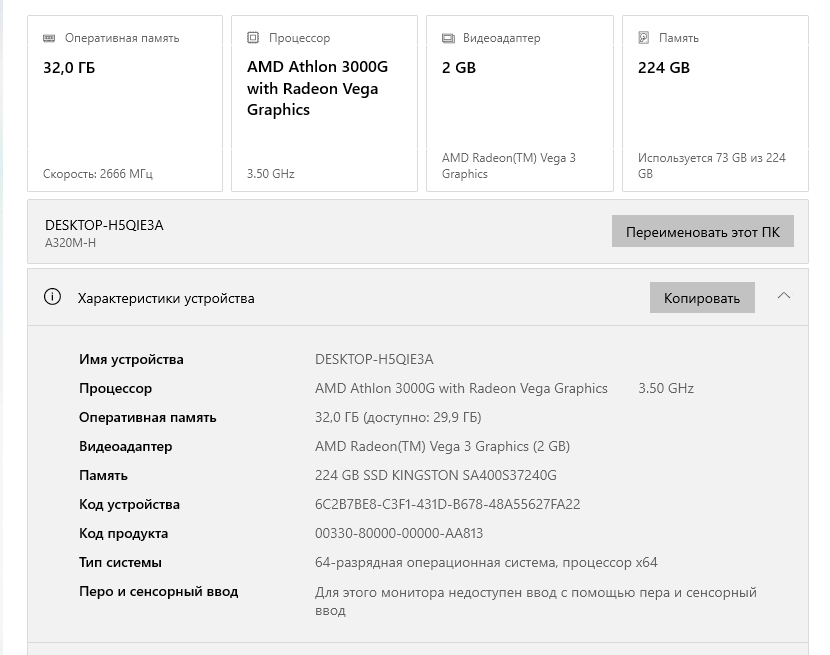 Оперативная память
32,0 ГБ
Скорость: 2666 МГц

Процессор
AMD Athlon 3000G with Radeon Vega Graphics
3.50 GHz

Видеоадаптер
2 GB
AMD Radeon(TM) Vega 3 Graphics

Память
224 GB
Используется 73 GB из 224 GB

DESKTOP-H5QIE3A
A320M-H

Переименовать этот ПК

Характеристики устройства

Копировать

| | |
|---|---|
| Имя устройства | DESKTOP-H5QIE3A |
| Процессор | AMD Athlon 3000G with Radeon Vega Graphics 3.50 GHz |
| Оперативная память | 32,0 ГБ (доступно: 29,9 ГБ) |
| Видеоадаптер | AMD Radeon(TM) Vega 3 Graphics (2 GB) |
| Память | 224 GB SSD KINGSTON SA400S37240G |
| Код устройства | 6C2B7BE8-C3F1-431D-B678-48A55627FA22 |
| Код продукта | 00330-80000-00000-AA813 |
| Тип системы | 64-разрядная операционная система, процессор x64 |
| Перо и сенсорный ввод | Для этого монитора недоступен ввод с помощью пера и сенсорный ввод |